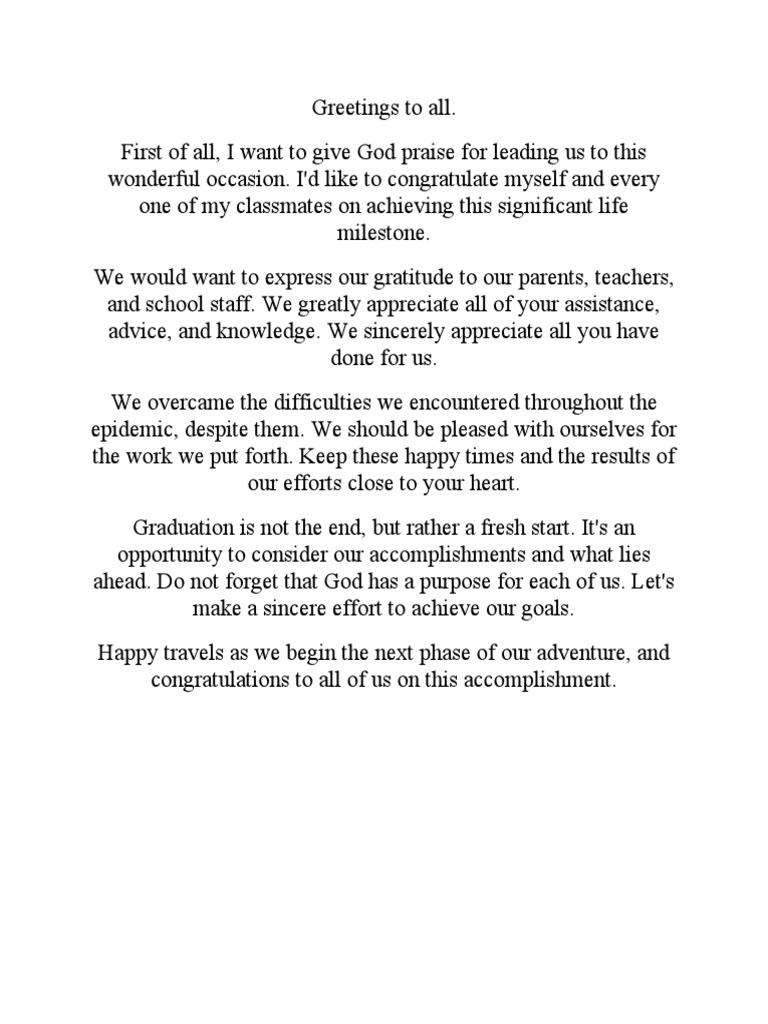 Greetings to all.

First of all, I want to give God praise for leading us to this wonderful occasion. I'd like to congratulate myself and every one of my classmates on achieving this significant life milestone.

We would want to express our gratitude to our parents, teachers, and school staff. We greatly appreciate all of your assistance, advice, and knowledge. We sincerely appreciate all you have done for us.

We overcame the difficulties we encountered throughout the epidemic, despite them. We should be pleased with ourselves for the work we put forth. Keep these happy times and the results of our efforts close to your heart.

Graduation is not the end, but rather a fresh start. It's an opportunity to consider our accomplishments and what lies ahead. Do not forget that God has a purpose for each of us. Let's make a sincere effort to achieve our goals.

Happy travels as we begin the next phase of our adventure, and congratulations to all of us on this accomplishment.